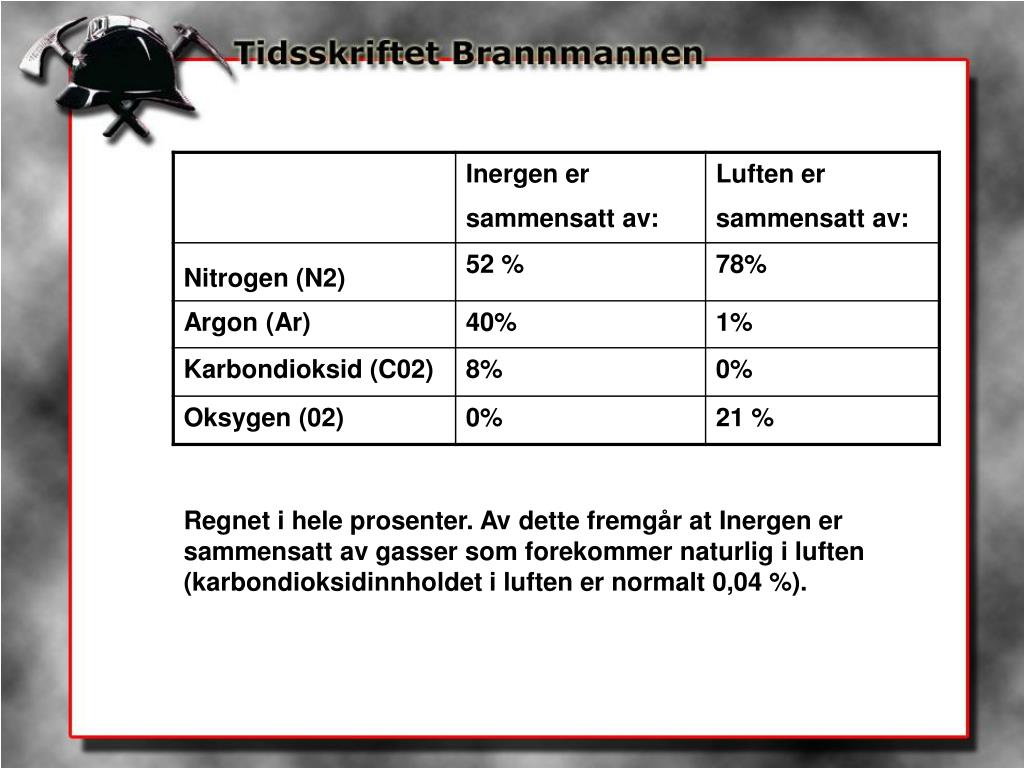 Tidsskriftet Brannmannen

| | Inergen er sammensatt av: | Luften er sammensatt av: |
|---|---|---|
| Nitrogen (N2) | 52 % | 78% |
| Argon (Ar) | 40% | 1% |
| Karbondioksid (C02) | 8% | 0% |
| Oksygen (02) | 0% | 21 % |

Regnet i hele prosenter. Av dette fremgår at Inergen er sammensatt av gasser som forekommer naturlig i luften (karbondioksidinnholdet i luften er normalt 0,04 %).